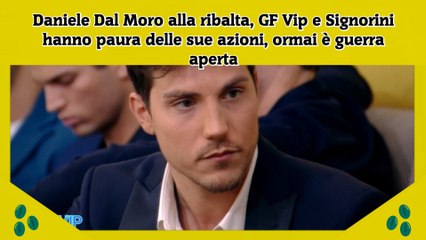 Daniele Dal Moro alla ribalta, GF Vip e Signorini hanno paura delle sue azioni, ormai è guerra aperta

VIP